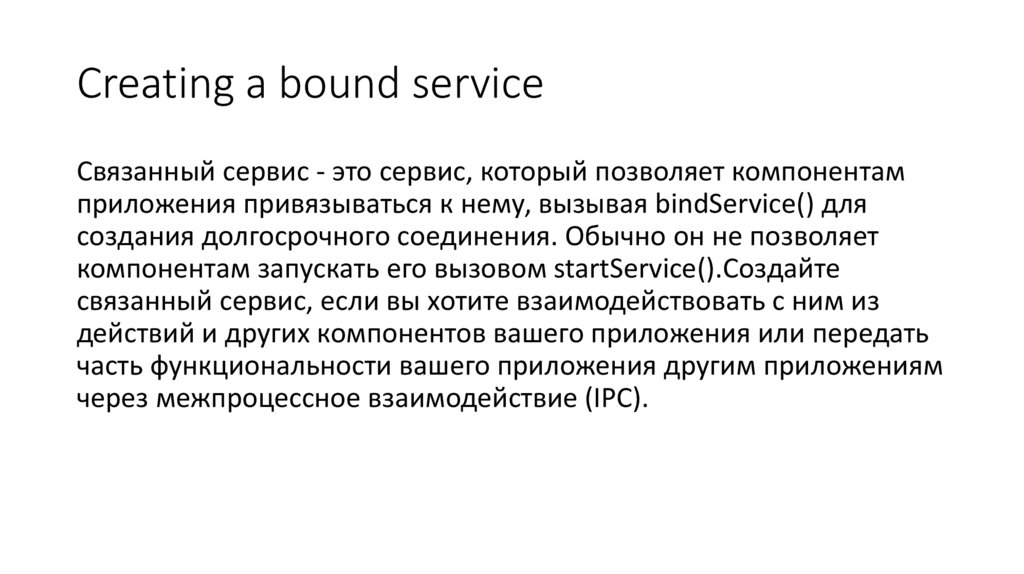 Creating a bound service

Связанный сервис - это сервис, который позволяет компонентам приложения привязываться к нему, вызывая bindService() для создания долгосрочного соединения. Обычно он не позволяет компонентам запускать его вызовом startService().Создайте связанный сервис, если вы хотите взаимодействовать с ним из действий и других компонентов вашего приложения или передать часть функциональности вашего приложения другим приложениям через межпроцессное взаимодействие (IPC).